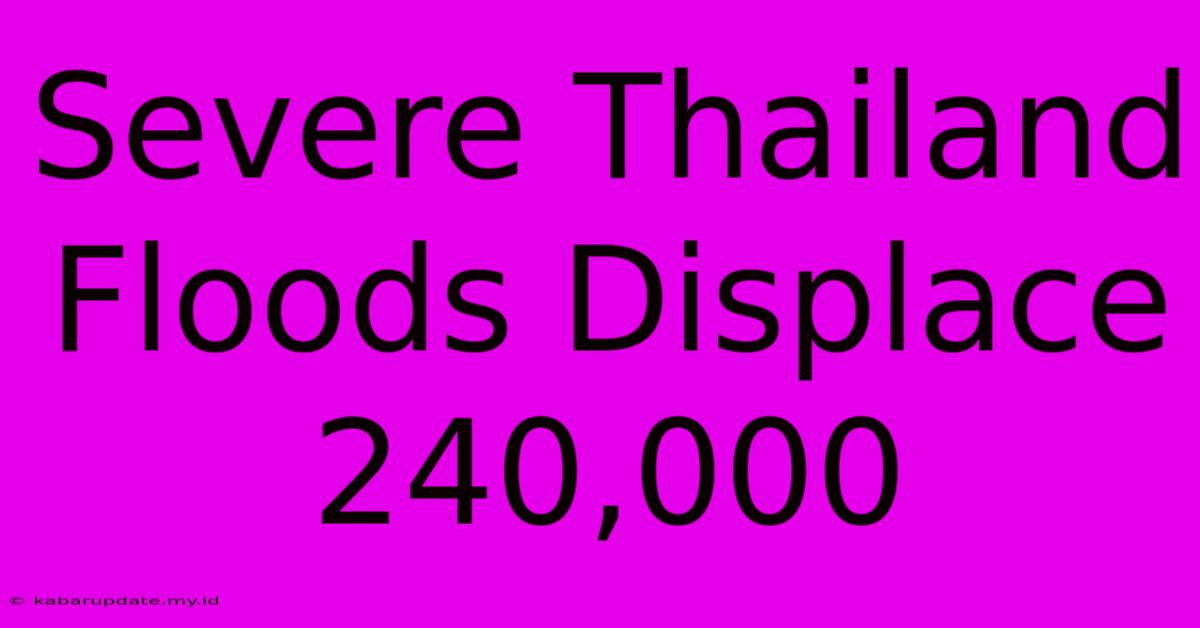 Severe Thailand Floods Displace 240,000

© kabarupdate.my.id